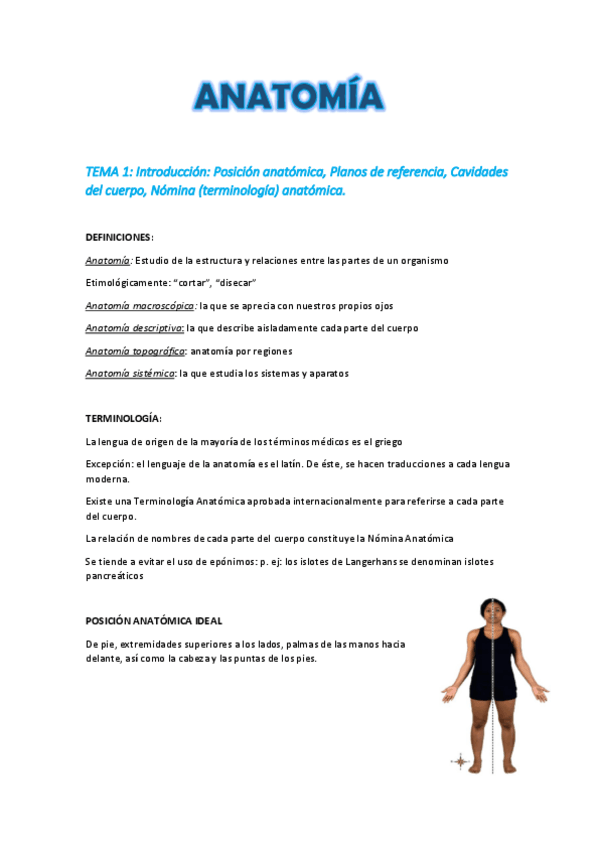 ANATOMÍA

TEMA 1: Introducción: Posición anatómica, Planos de referencia, Cavidades del cuerpo, Nómina (terminología) anatómica.

DEFINICIONES:

Anatomía: Estudio de la estructura y relaciones entre las partes de un organismo

Etimológicamente: "cortar", "disecar"

Anatomía macroscópica: la que se aprecia con nuestros propios ojos

Anatomía descriptiva: la que describe aisladamente cada parte del cuerpo

Anatomía topográfica: anatomía por regiones

Anatomía sistémica: la que estudia los sistemas y aparatos

TERMINOLOGÍA:

La lengua de origen de la mayoría de los términos médicos es el griego

Excepción: el lenguaje de la anatomía es el latín. De éste, se hacen traducciones a cada lengua moderna.

Existe una Terminología Anatómica aprobada internacionalmente para referirse a cada parte del cuerpo.

La relación de nombres de cada parte del cuerpo constituye la Nómina Anatómica

Se tiende a evitar el uso de epónimos: p. ej: los islotes de Langerhans se denominan islotes pancreáticos

POSICIÓN ANATÓMICA IDEAL

De pie, extremidades superiores a los lados, palmas de las manos hacia delante, así como la cabeza y las puntas de los pies.